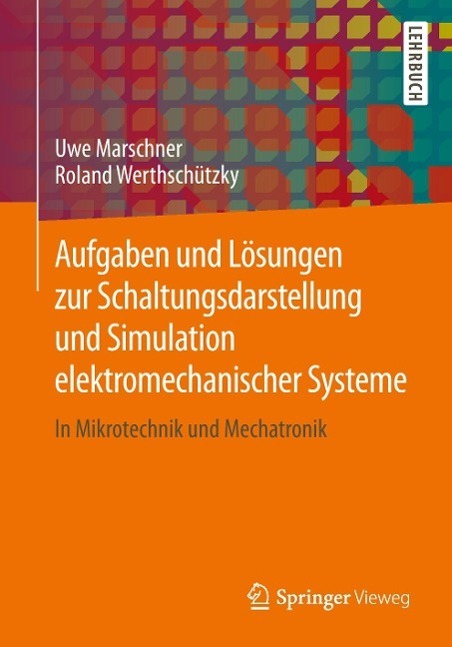 LEHRBUCH

Uwe Marschner
Roland Werthschützky

Aufgaben und Lösungen zur Schaltungsdarstellung und Simulation elektromechanischer Systeme

In Mikrotechnik und Mechatronik

Springer Vieweg